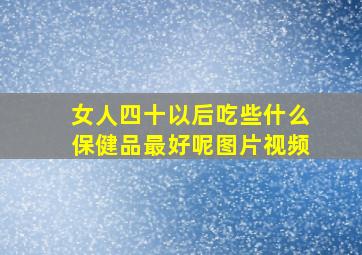 女人四十以后吃些什么保健品最好呢图片视频